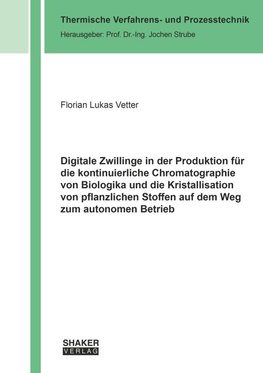 Thermische Verfahrens- und Prozesstechnik
Herausgeber: Prof. Dr.-Ing. Jochen Strube

Florian Lukas Vetter

Digitale Zwillinge in der Produktion für die kontinuierliche Chromatographie von Biologika und die Kristallisation von pflanzlichen Stoffen auf dem Weg zum autonomen Betrieb

SHAKER
VERLAG